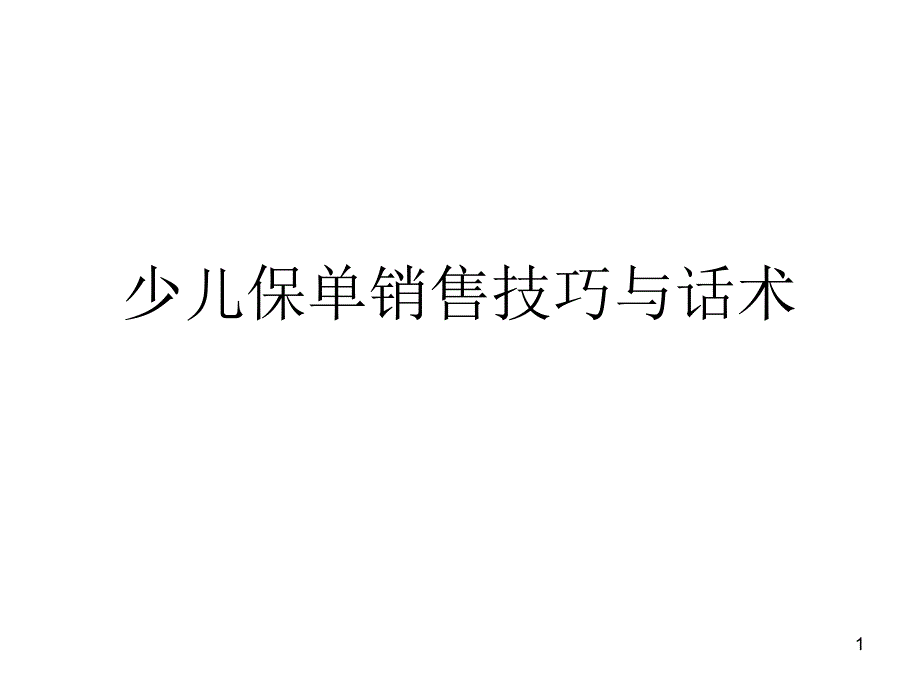 少儿保单销售技巧与话术

1